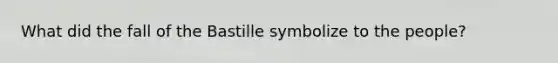 What did the fall of the Bastille symbolize to the people?